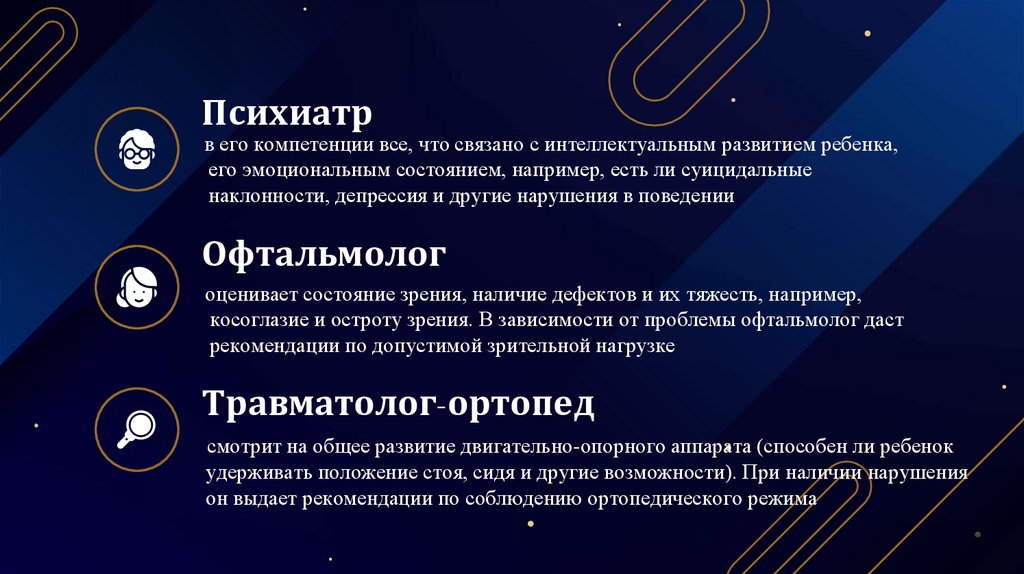 Психиатр

в его компетенции все, что связано с интеллектуальным развитием ребенка, его эмоциональным состоянием, например, есть ли суицидальные наклонности, депрессия и другие нарушения в поведении

Офтальмолог

оценивает состояние зрения, наличие дефектов и их тяжесть, например, косоглазие и остроту зрения. В зависимости от проблемы офтальмолог даст рекомендации по допустимой зрительной нагрузке

Травматолог-ортопед

смотрит на общее развитие двигательно-опорного аппарата (способен ли ребенок удерживать положение стоя, сидя и другие возможности). При наличии нарушения он выдает рекомендации по соблюдению ортопедического режима